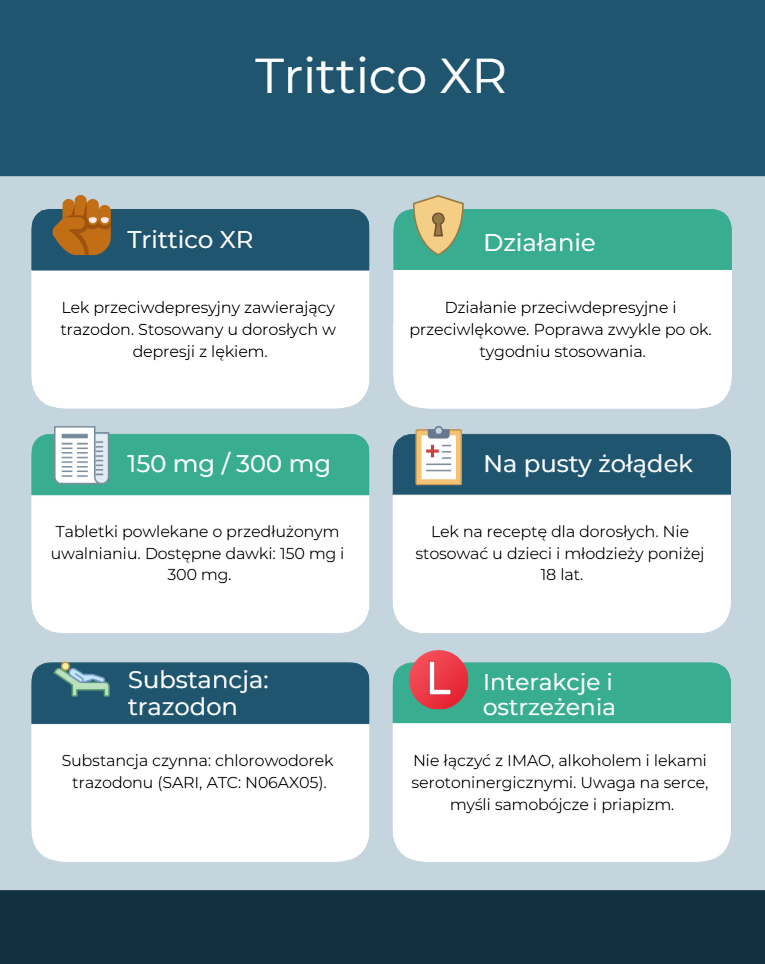 Trittico XR

Trittico XR

Lek przeciwdepresyjny zawierający trazodon. Stosowany u dorosłych w depresji z lękiem.

Działanie

Działanie przeciwdepresyjne i przeciwlękowe. Poprawa zwykle po ok. tygodniu stosowania.

150 mg / 300 mg

Tabletki powlekane o przedłużonym uwalnianiu. Dostępne dawki: 150 mg i 300 mg.

Na pusty żołądek

Lek na receptę dla dorosłych. Nie stosować u dzieci i młodzieży poniżej 18 lat.

Substancja: trazodon

Substancja czynna: chlorowodorek trazodonu (SARI, ATC: N06AX05).

L

Interakcje i ostrzeżenia

Nie łączyć z IMAO, alkoholem i lekami serotoninergicznymi. Uwaga na serce, myśli samobójcze i priapizm.